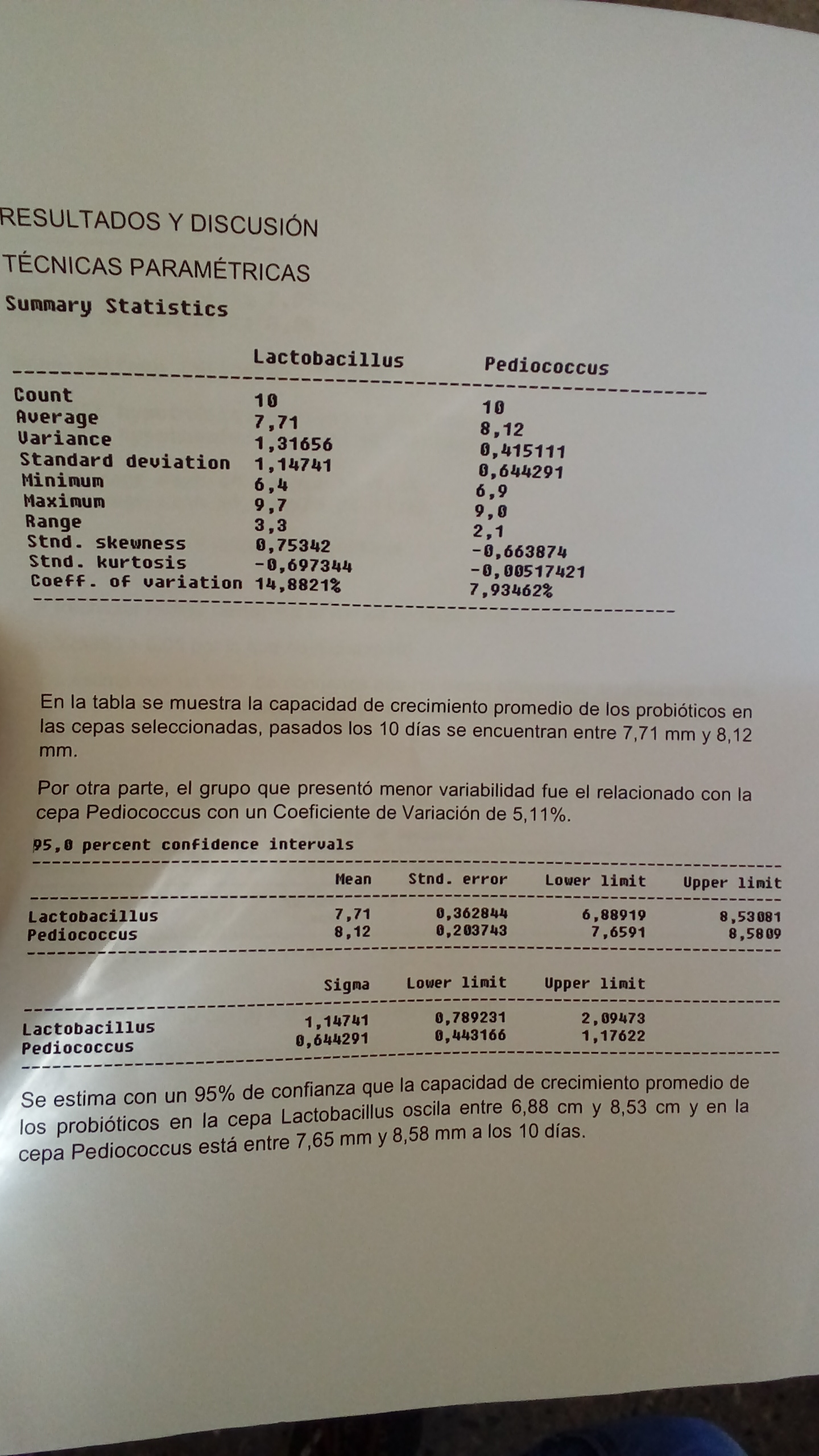 RESULTADOS Y DISCUSIÓN

TÉCNICAS PARAMÉTRICAS

Summary Statistics

| | Lactobacillus | Pediococcus |
|---|---|---|
| Count | 10 | 10 |
| Average | 7,71 | 8,12 |
| Variance | 1,31656 | 0,415111 |
| Standard deviation | 1,14741 | 0,644291 |
| Minimum | 6,4 | 6,9 |
| Maximum | 9,7 | 9,0 |
| Range | 3,3 | 2,1 |
| Stnd. skewness | 0,75342 | -0,663874 |
| Stnd. kurtosis | -0,697344 | -0,00517421 |
| Coeff. of variation | 14,8821% | 7,93462% |

En la tabla se muestra la capacidad de crecimiento promedio de los probióticos en las cepas seleccionadas, pasados los 10 días se encuentran entre 7,71 mm y 8,12 mm.

Por otra parte, el grupo que presentó menor variabilidad fue el relacionado con la cepa Pediococcus con un Coeficiente de Variación de 5,11%.

95,0 percent confidence intervals

| | Mean | Stnd. error | Lower limit | Upper limit |
|---|---|---|---|---|
| Lactobacillus | 7,71 | 0,362844 | 6,88919 | 8,53081 |
| Pediococcus | 8,12 | 0,203743 | 7,6591 | 8,5809 |

| | Sigma | Lower limit | Upper limit |
|---|---|---|---|
| Lactobacillus | 1,14741 | 0,789231 | 2,09473 |
| Pediococcus | 0,644291 | 0,443166 | 1,17622 |

Se estima con un 95% de confianza que la capacidad de crecimiento promedio de los probióticos en la cepa Lactobacillus oscila entre 6,88 cm y 8,53 cm y en la cepa Pediococcus está entre 7,65 mm y 8,58 mm a los 10 días.